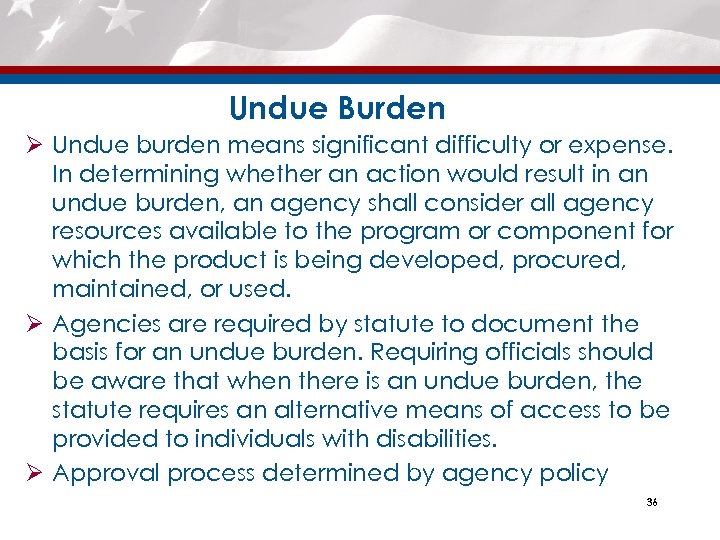 Undue Burden

➢ Undue burden means significant difficulty or expense. In determining whether an action would result in an undue burden, an agency shall consider all agency resources available to the program or component for which the product is being developed, procured, maintained, or used.

➢ Agencies are required by statute to document the basis for an undue burden. Requiring officials should be aware that when there is an undue burden, the statute requires an alternative means of access to be provided to individuals with disabilities.

➢ Approval process determined by agency policy

36